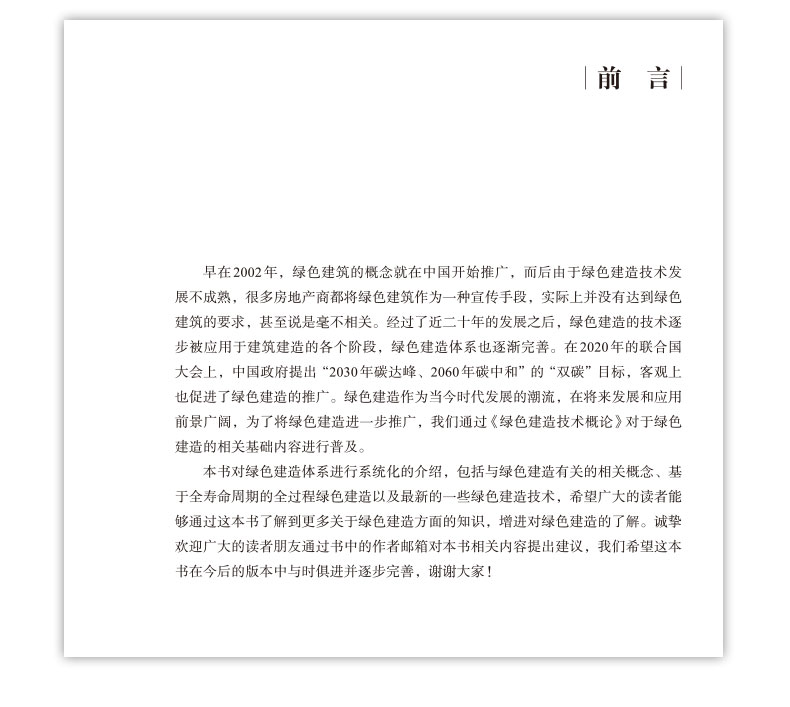 前　言

早在2002年，绿色建筑的概念就在中国开始推广，而后由于绿色建造技术发展不成熟，很多房地产商都将绿色建筑作为一种宣传手段，实际上并没有达到绿色建筑的要求，甚至说是毫不相关。经过了近二十年的发展之后，绿色建造的技术逐步被应用于建筑建造的各个阶段，绿色建造体系也逐渐完善。在2020年的联合国大会上，中国政府提出“2030年碳达峰、2060年碳中和”的“双碳”目标，客观上也促进了绿色建造的推广。绿色建造作为当今时代发展的潮流，在将来发展和应用前景广阔，为了将绿色建造进一步推广，我们通过《绿色建造技术概论》对于绿色建造的相关基础内容进行普及。

本书对绿色建造体系进行系统化的介绍，包括与绿色建造有关的相关概念、基于全寿命周期的全过程绿色建造以及最新的一些绿色建造技术，希望广大的读者能够通过这本书了解到更多关于绿色建造方面的知识，增进对绿色建造的了解。诚挚欢迎广大的读者朋友通过书中的作者邮箱对本书相关内容提出建议，我们希望这本书在今后的版本中与时俱进并逐步完善，谢谢大家！